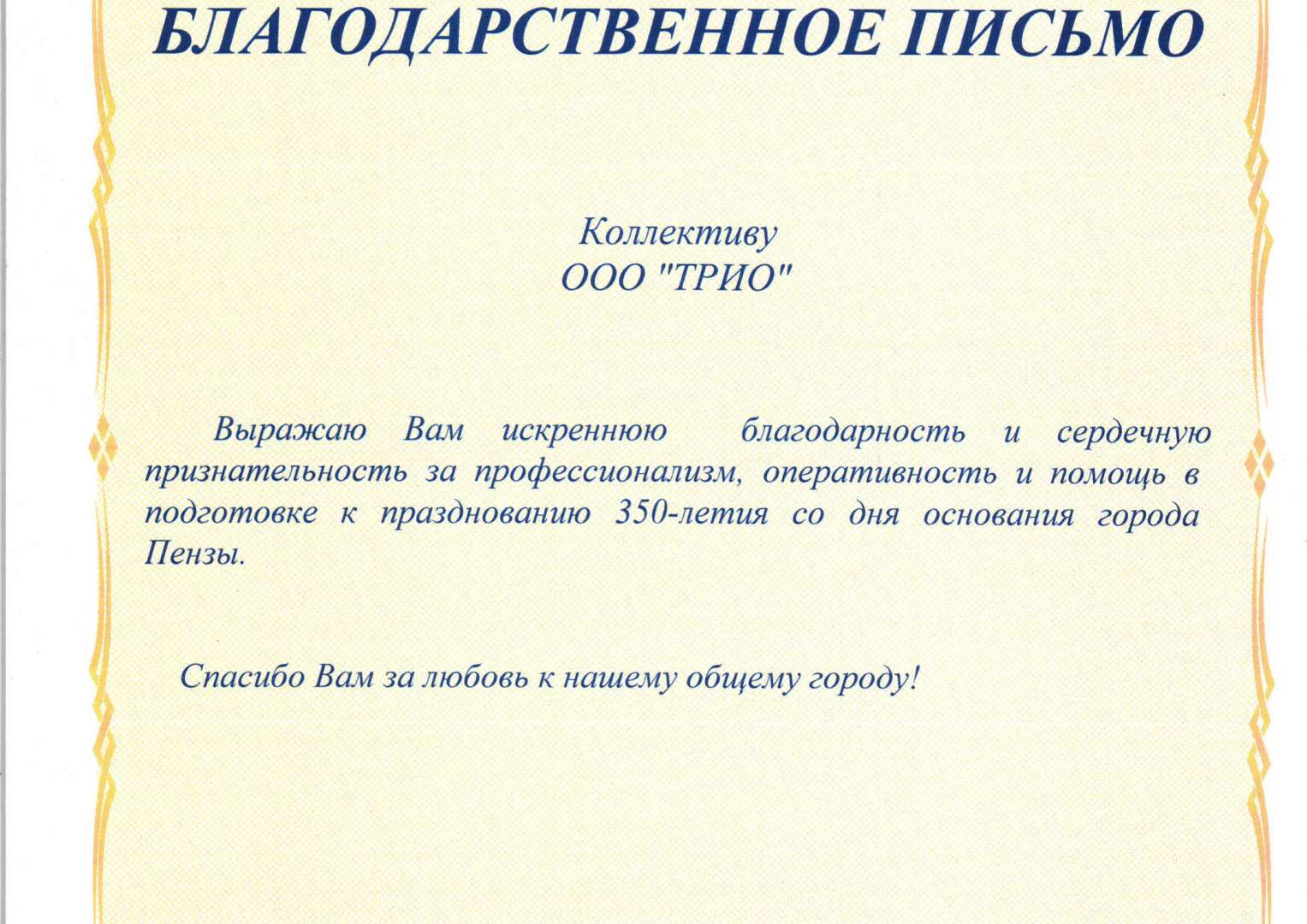 БЛАГОДАРСТВЕННОЕ ПИСЬМО

Коллективу
ООО "ТРИО"

Выражаю Вам искреннюю благодарность и сердечную признательность за профессионализм, оперативность и помощь в подготовке к празднованию 350-летия со дня основания города Пензы.

Спасибо Вам за любовь к нашему общему городу!